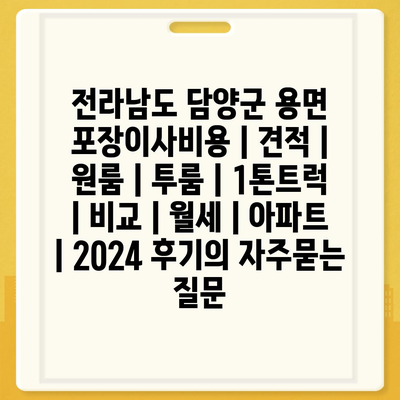 전라남도 담양군 용면 포장이사비용 | 견적 | 원룸 | 투룸 | 1톤트럭 | 비교 | 월세 | 아파트 | 2024 후기의 자주묻는 질문